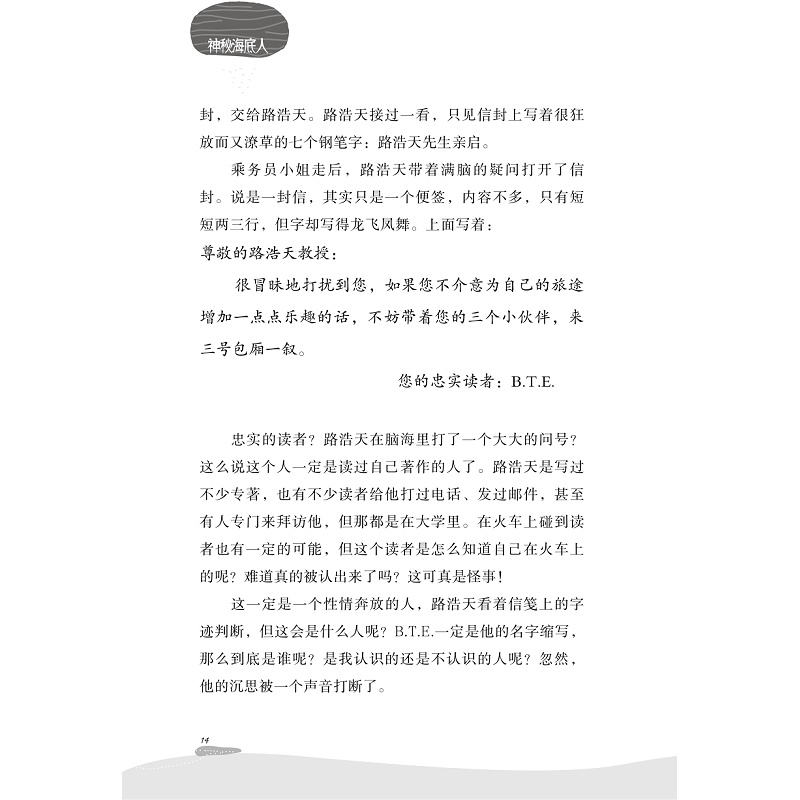 神秘海底人

封，交给路浩天。路浩天接过一看，只见信封上写着很狂放而又潦草的七个钢笔字：路浩天先生亲启。

乘务员小姐走后，路浩天带着满脑的疑问打开了信封。说是一封信，其实只是一个便签，内容不多，只有短短两三行，但字却写得龙飞凤舞。上面写着：

尊敬的路浩天教授：

很冒昧地打扰到您，如果您不介意为自己的旅途增加一点点乐趣的话，不妨带着您的三个小伙伴，来三号包厢一叙。

您的忠实读者：B.T.E.

忠实的读者？路浩天在脑海里打了一个大大的问号？这么说这个人一定是读过自己著作的人了。路浩天是写过不少专著，也有不少读者给他打过电话、发过邮件，甚至有人专门来拜访他，但那都是在大学里。在火车上碰到读者也有一定的可能，但这个读者是怎么知道自己在火车上的呢？难道真的被认出来了吗？这可真是怪事！

这一定是一个性情奔放的人，路浩天看着信笺上的字迹判断，但这会是什么人呢？B.T.E.一定是他的名字缩写，那么到底是谁呢？是我认识的还是不认识的人呢？忽然，他的沉思被一个声音打断了。

14